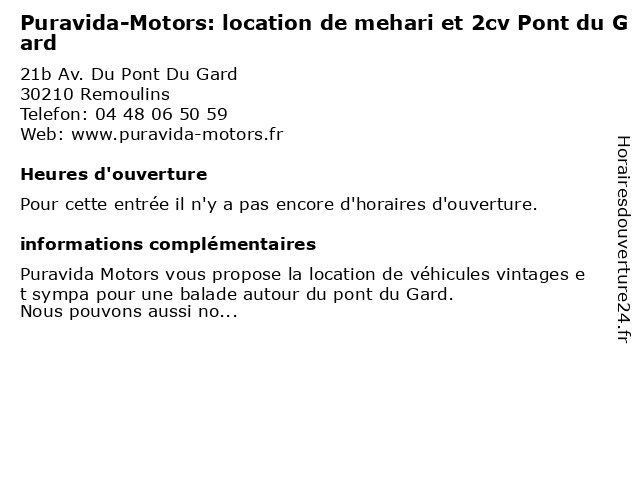 Puravida-Motors: location de mehari et 2cv Pont du Gard

21b Av. Du Pont Du Gard
30210 Remoulins
Telefon: 04 48 06 50 59
Web: www.puravida-motors.fr

Heures d'ouverture

Pour cette entrée il n'y a pas encore d'horaires d'ouverture.

informations complémentaires

Puravida Motors vous propose la location de véhicules vintages et sympa pour une balade autour du pont du Gard.
Nous pouvons aussi no...

Horairesdouverture24.fr